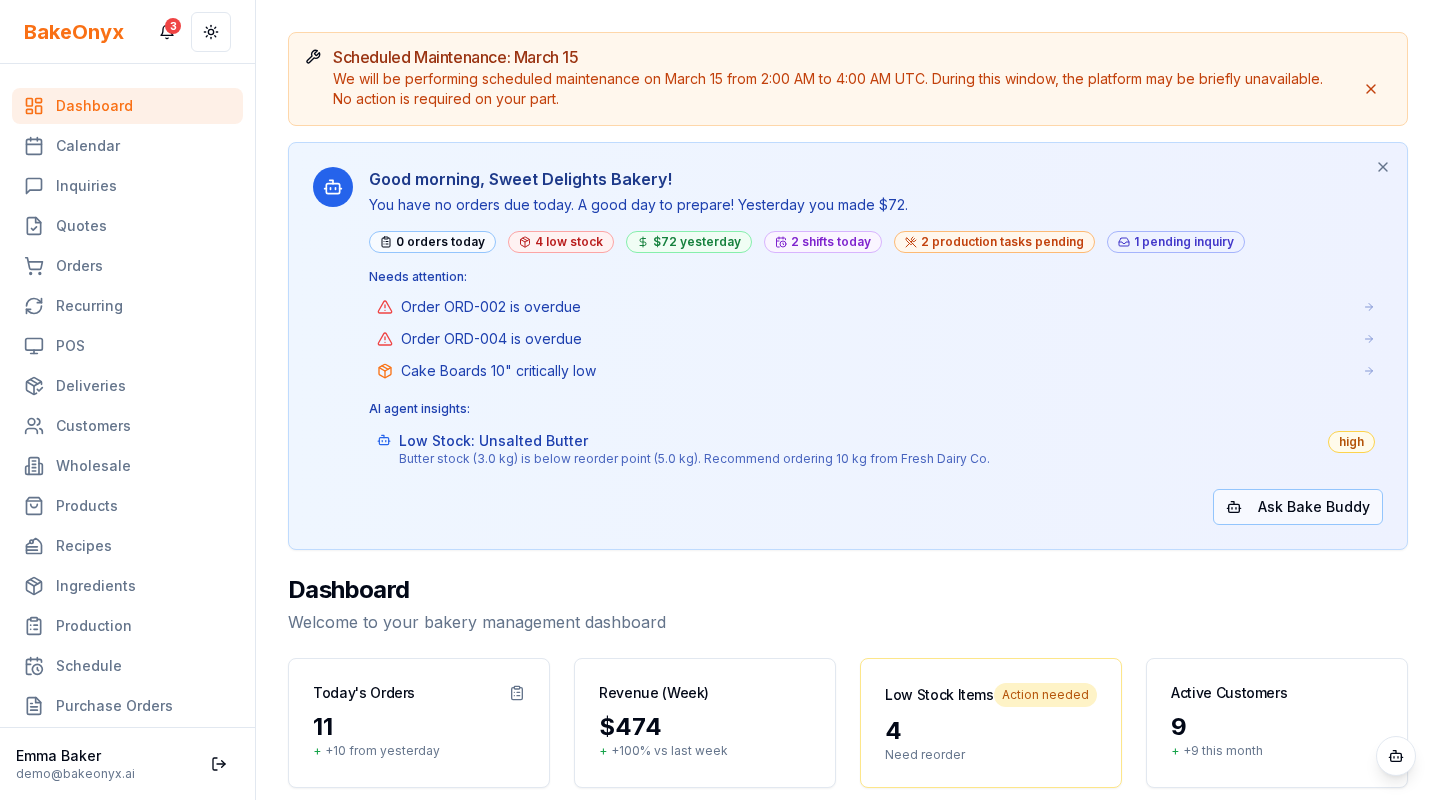 BakeOnyx

3

Dashboard
Calendar
Inquiries
Quotes
Orders
Recurring
POS
Deliveries
Customers
Wholesale
Products
Recipes
Ingredients
Production
Schedule
Purchase Orders

Emma Baker
demo@bakeonyx.ai

Scheduled Maintenance: March 15
We will be performing scheduled maintenance on March 15 from 2:00 AM to 4:00 AM UTC. During this window, the platform may be briefly unavailable. No action is required on your part.

Good morning, Sweet Delights Bakery!
You have no orders due today. A good day to prepare! Yesterday you made $72.

0 orders today
4 low stock
$72 yesterday
2 shifts today
2 production tasks pending
1 pending inquiry

Needs attention:
Order ORD-002 is overdue
Order ORD-004 is overdue
Cake Boards 10" critically low

AI agent insights:
Low Stock: Unsalted Butter
Butter stock (3.0 kg) is below reorder point (5.0 kg). Recommend ordering 10 kg from Fresh Dairy Co.
high

Ask Bake Buddy

Dashboard
Welcome to your bakery management dashboard

Today's Orders
11
+ +10 from yesterday

Revenue (Week)
$474
+ +100% vs last week

Low Stock Items
Action needed
4
Need reorder

Active Customers
9
+ +9 this month